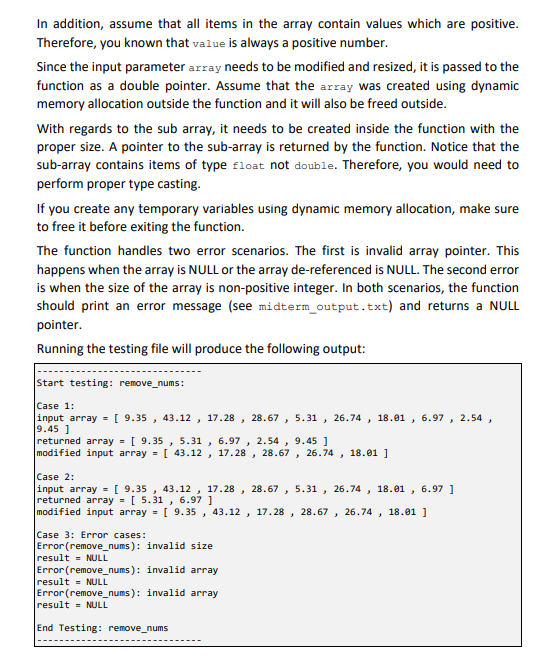 In addition, assume that all items in the array contain values which are positive. Therefore, you known that value is always a positive number.

Since the input parameter array needs to be modified and resized, it is passed to the function as a double pointer. Assume that the array was created using dynamic memory allocation outside the function and it will also be freed outside.

With regards to the sub array, it needs to be created inside the function with the proper size. A pointer to the sub-array is returned by the function. Notice that the sub-array contains items of type float not double. Therefore, you would need to perform proper type casting.

If you create any temporary variables using dynamic memory allocation, make sure to free it before exiting the function.

The function handles two error scenarios. The first is invalid array pointer. This happens when the array is NULL or the array de-referenced is NULL. The second error is when the size of the array is non-positive integer. In both scenarios, the function should print an error message (see midterm_output.txt) and returns a NULL pointer.

Running the testing file will produce the following output:

------------------------------
Start testing: remove_nums:

Case 1:
input array = [ 9.35 , 43.12 , 17.28 , 28.67 , 5.31 , 26.74 , 18.01 , 6.97 , 2.54 , 9.45 ]
returned array = [ 9.35 , 5.31 , 6.97 , 2.54 , 9.45 ]
modified input array = [ 43.12 , 17.28 , 28.67 , 26.74 , 18.01 ]

Case 2:
input array = [ 9.35 , 43.12 , 17.28 , 28.67 , 5.31 , 26.74 , 18.01 , 6.97 ]
returned array = [ 5.31 , 6.97 ]
modified input array = [ 9.35 , 43.12 , 17.28 , 28.67 , 26.74 , 18.01 ]

Case 3: Error cases:
Error(remove_nums): invalid size
result = NULL
Error(remove_nums): invalid array
result = NULL
Error(remove_nums): invalid array
result = NULL

End Testing: remove_nums
------------------------------